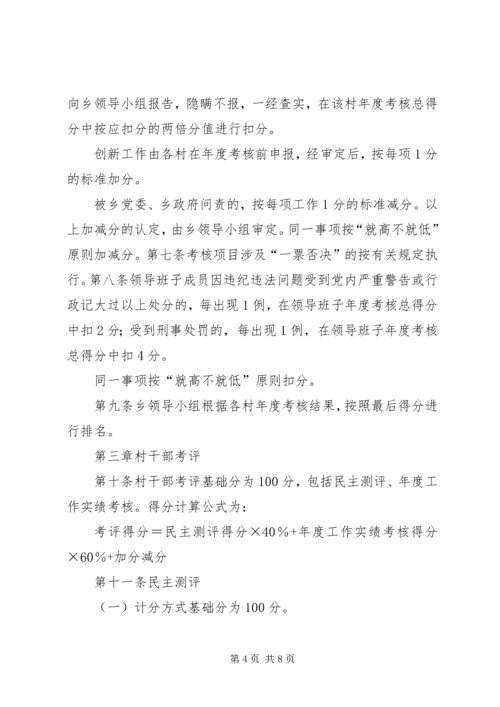 向乡领导小组报告，隐瞒不报，一经查实，在该村年度考核总得分中按应扣分的两倍分值进行扣分。

创新工作由各村在年度考核前申报，经审定后，按每项1分的标准加分。

被乡党委、乡政府问责的，按每项工作1分的标准减分。以上加减分的认定，由乡领导小组审定。同一事项按“就高不就低”原则加减分。第七条考核项目涉及“一票否决”的按有关规定执行。第八条领导班子成员因违纪违法问题受到党内严重警告或行政记大过以上处分的，每出现1例，在领导班子年度考核总得分中扣2分；受到刑事处罚的，每出现1例，在领导班子年度考核总得分中扣4分。

同一事项按“就高不就低”原则扣分。

第九条乡领导小组根据各村年度考核结果，按照最后得分进行排名。

第三章村干部考评

第十条村干部考评基础分为100分，包括民主测评、年度工作实绩考核。得分计算公式为：

考评得分＝民主测评得分×40%+年度工作实绩考核得分×60%+加分减分

第十一条民主测评

（一）计分方式基础分为100分。

第4页 共8页